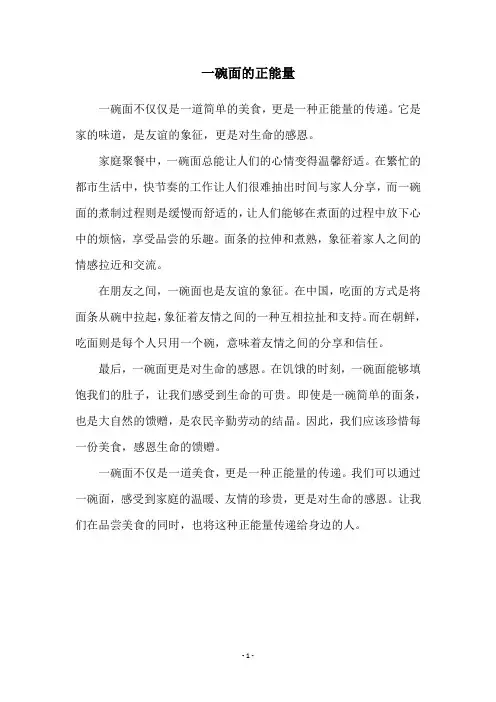 一碗面的正能量

一碗面不仅仅是一道简单的美食，更是一种正能量的传递。它是家的味道，是友谊的象征，更是对生命的感恩。

家庭聚餐中，一碗面总能让人们的心情变得温馨舒适。在繁忙的都市生活中，快节奏的工作让人们很难抽出时间与家人分享，而一碗面的煮制过程则是缓慢而舒适的，让人们能够在煮面的过程中放下心中的烦恼，享受品尝的乐趣。面条的拉伸和煮熟，象征着家人之间的情感拉近和交流。

在朋友之间，一碗面也是友谊的象征。在中国，吃面的方式是将面条从碗中拉起，象征着友情之间的一种互相拉扯和支持。而在朝鲜，吃面则是每个人只用一个碗，意味着友情之间的分享和信任。

最后，一碗面更是对生命的感恩。在饥饿的时刻，一碗面能够填饱我们的肚子，让我们感受到生命的可贵。即使是一碗简单的面条，也是大自然的馈赠，是农民辛勤劳动的结晶。因此，我们应该珍惜每一份美食，感恩生命的馈赠。

一碗面不仅是一道美食，更是一种正能量的传递。我们可以通过一碗面，感受到家庭的温暖、友情的珍贵，更是对生命的感恩。让我们在品尝美食的同时，也将这种正能量传递给身边的人。

- 1 -